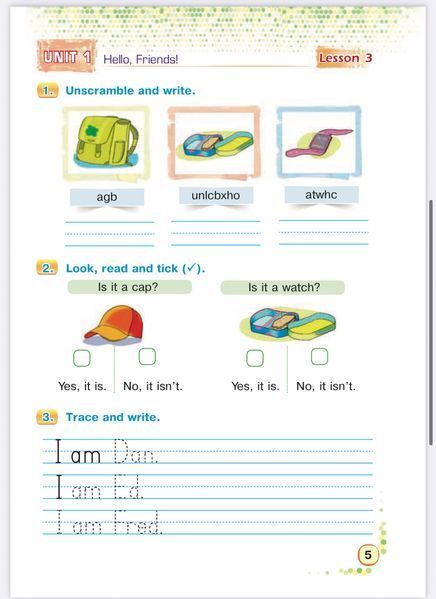 UNIT 1 Hello, Friends! Lesson 3

1. Unscramble and write.

agb

unlcbxho

atwhc

2. Look, read and tick (✓).

Is it a cap?

Yes, it is. No, it isn't.

Is it a watch?

Yes, it is. No, it isn't.

3. Trace and write.

I am Dan.

I am Ed.

I am Fred.

5